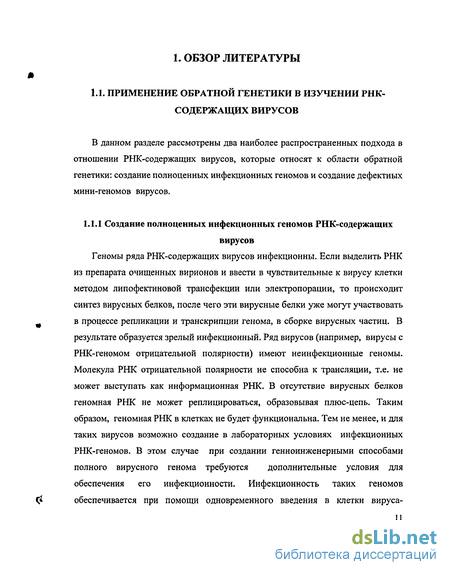 1. ОБЗОР ЛИТЕРАТУРЫ

1.1. ПРИМЕНЕНИЕ ОБРАТНОЙ ГЕНЕТИКИ В ИЗУЧЕНИИ РНК-СОДЕРЖАЩИХ ВИРУСОВ

В данном разделе рассмотрены два наиболее распространенных подхода в отношении РНК-содержащих вирусов, которые относят к области обратной генетики: создание полноценных инфекционных геномов и создание дефектных мини-геномов вирусов.

1.1.1 Создание полноценных инфекционных геномов РНК-содержащих вирусов

Геномы ряда РНК-содержащих вирусов инфекционны. Если выделить РНК из препарата очищенных вирионов и ввести в чувствительные к вирусу клетки методом липофектиновой трансфекции или электропорации, то происходит синтез вирусных белков, после чего эти вирусные белки уже могут участвовать в процессе репликации и транскрипции генома, в сборке вирусных частиц. В результате образуется зрелый инфекционный. Ряд вирусов (например, вирусы с РНК-геномом отрицательной полярности) имеют неинфекционные геномы. Молекула РНК отрицательной полярности не способна к трансляции, т.е. не может выступать как информационная РНК. В отсутствие вирусных белков геномная РНК не может реплицироваться, образовывая плюс-цепь. Таким образом, геномная РНК в клетках не будет функциональна. Тем не менее, и для таких вирусов возможно создание в лабораторных условиях инфекционных РНК-геномов. В этом случае при создании генноинженерными способами полного вирусного генома требуются дополнительные условия для обеспечения его инфекционности. Инфекционность таких геномов обеспечивается при помощи одновременного введения в клетки вируса-

11

dsLib.net
библиотека диссертаций